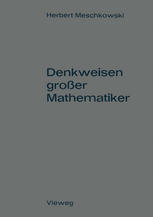 Herbert Meschkowski

Denkweisen großer Mathematiker

Vieweg